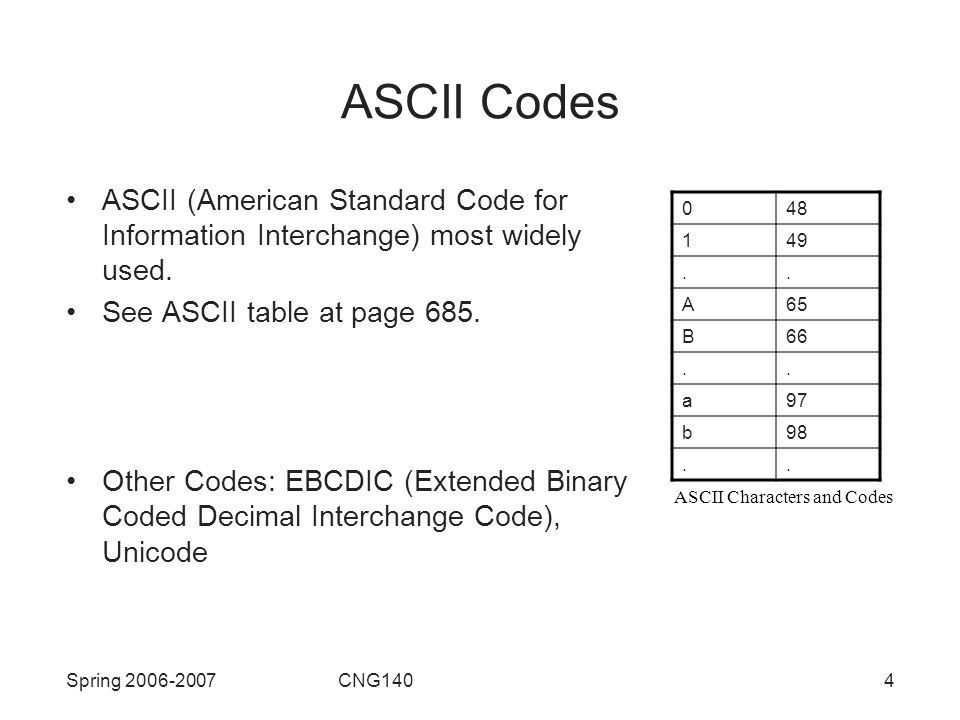 ASCII Codes

• ASCII (American Standard Code for Information Interchange) most widely used.
• See ASCII table at page 685.

• Other Codes: EBCDIC (Extended Binary Coded Decimal Interchange Code), Unicode

| 0 | 48 |
|---|---|
| 1 | 49 |
| . | . |
| A | 65 |
| B | 66 |
| . | . |
| a | 97 |
| b | 98 |
| . | . |

ASCII Characters and Codes

Spring 2006-2007 CNG140 4